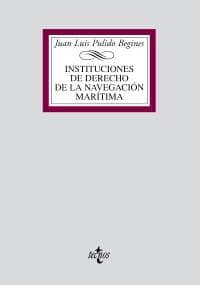 Juan Luis Pulido Begines

INSTITUCIONES DE DERECHO DE LA NAVEGACIÓN MARÍTIMA

tecnos